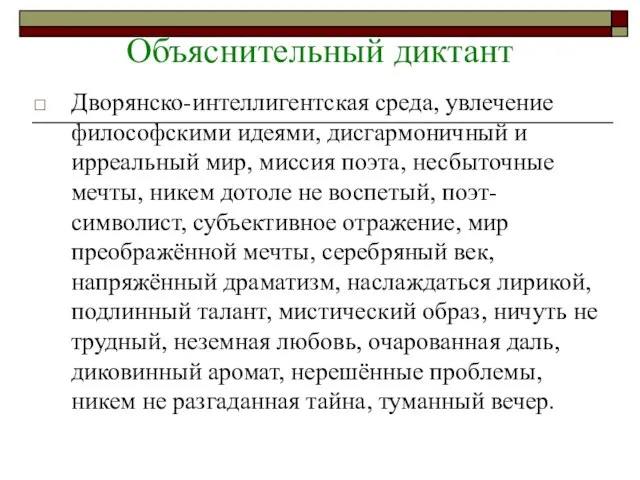 Объяснительный диктант

Дворянско-интеллигентская среда, увлечение философскими идеями, дисгармоничный и ирреальный мир, миссия поэта, несбыточные мечты, никем дотоле не воспетый, поэт-символист, субъективное отражение, мир преображённой мечты, серебряный век, напряжённый драматизм, наслаждаться лирикой, подлинный талант, мистический образ, ничуть не трудный, неземная любовь, очарованная даль, диковинный аромат, нерешённые проблемы, никем не разгаданная тайна, туманный вечер.